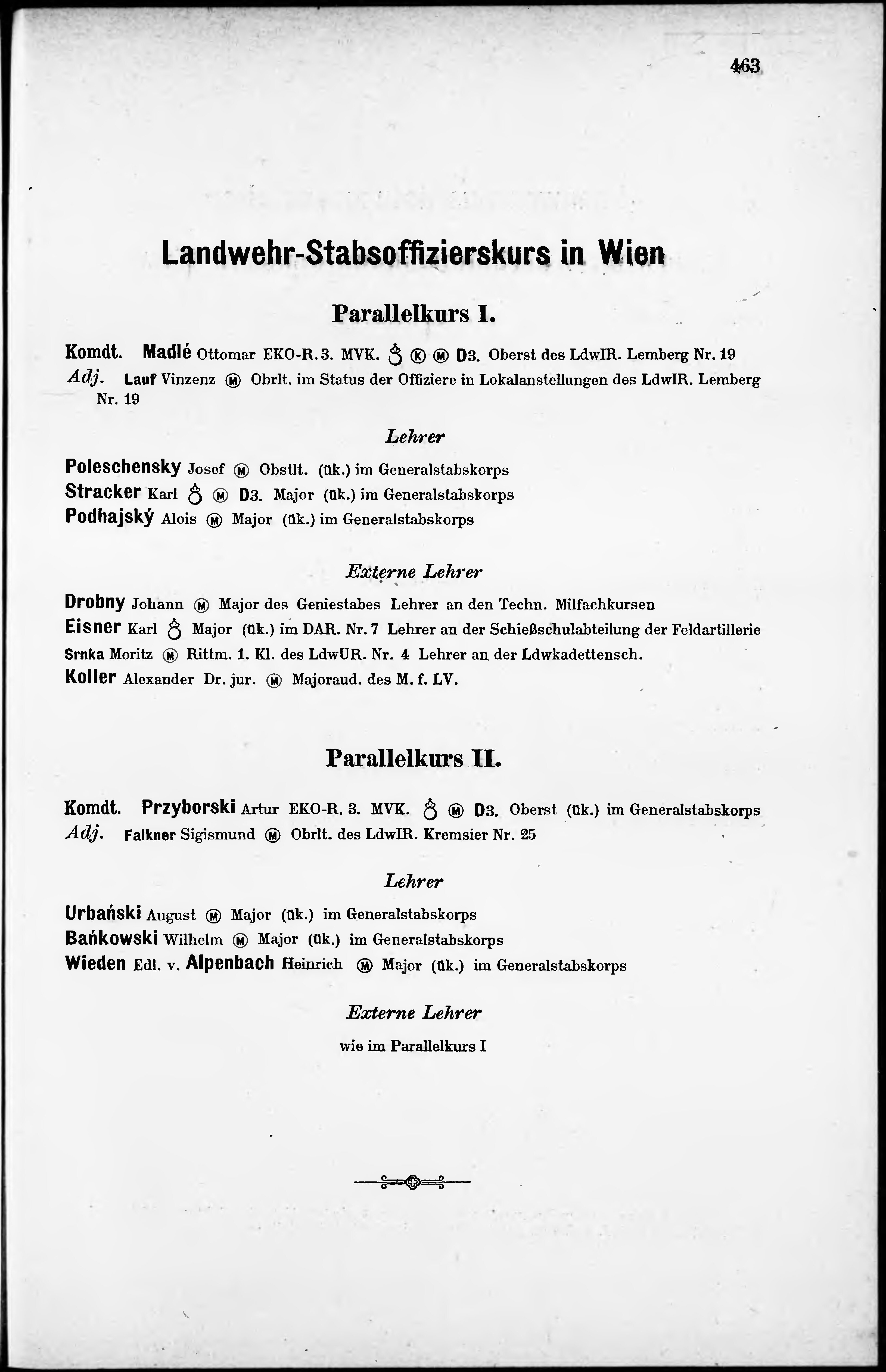 463

Landwehr-Stabsoffizierskurs in Wien

Parallelkurs I.

Komdt. Madlé Ottomar EKO-R. 3. MVK. ♁ Ⓚ Ⓜ D3. Oberst des LdwIR. Lemberg Nr. 19
Adj. Lauf Vinzenz Ⓜ Obrlt. im Status der Offiziere in Lokalanstellungen des LdwIR. Lemberg Nr. 19

Lehrer

Poleschensky Josef Ⓜ Obstlt. (ük.) im Generalstabskorps
Stracker Karl ♁ Ⓜ D3. Major (ük.) im Generalstabskorps
Podhajský Alois Ⓜ Major (ük.) im Generalstabskorps

Externe Lehrer

Drobny Johann Ⓜ Major des Geniestabes Lehrer an den Techn. Milfachkursen
Eisner Karl ♁ Major (ük.) im DAR. Nr. 7 Lehrer an der Schießschulabteilung der Feldartillerie
Srnka Moritz Ⓜ Rittm. 1. Kl. des LdwUR. Nr. 4 Lehrer an der Ldwkadettensch.
Koller Alexander Dr. jur. Ⓜ Majoraud. des M. f. LV.

Parallelkurs II.

Komdt. Przyborski Artur EKO-R. 3. MVK. ♁ Ⓜ D3. Oberst (ük.) im Generalstabskorps
Adj. Falkner Sigismund Ⓜ Obrlt. des LdwIR. Kremsier Nr. 25

Lehrer

Urbański August Ⓜ Major (ük.) im Generalstabskorps
Bańkowski Wilhelm Ⓜ Major (ük.) im Generalstabskorps
Wieden Edl. v. Alpenbach Heinrich Ⓜ Major (ük.) im Generalstabskorps

Externe Lehrer

wie im Parallelkurs I